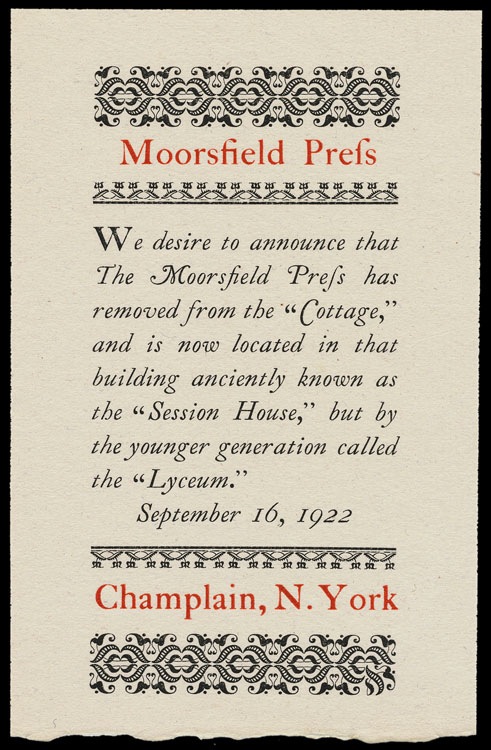 Moorsfield Preſs

We desire to announce that The Moorsfield Preſs has removed from the "Cottage," and is now located in that building anciently known as the "Session House," but by the younger generation called the "Lyceum."

September 16, 1922

Champlain, N. York